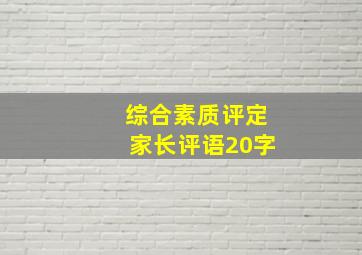 综合素质评定
家长评语20字